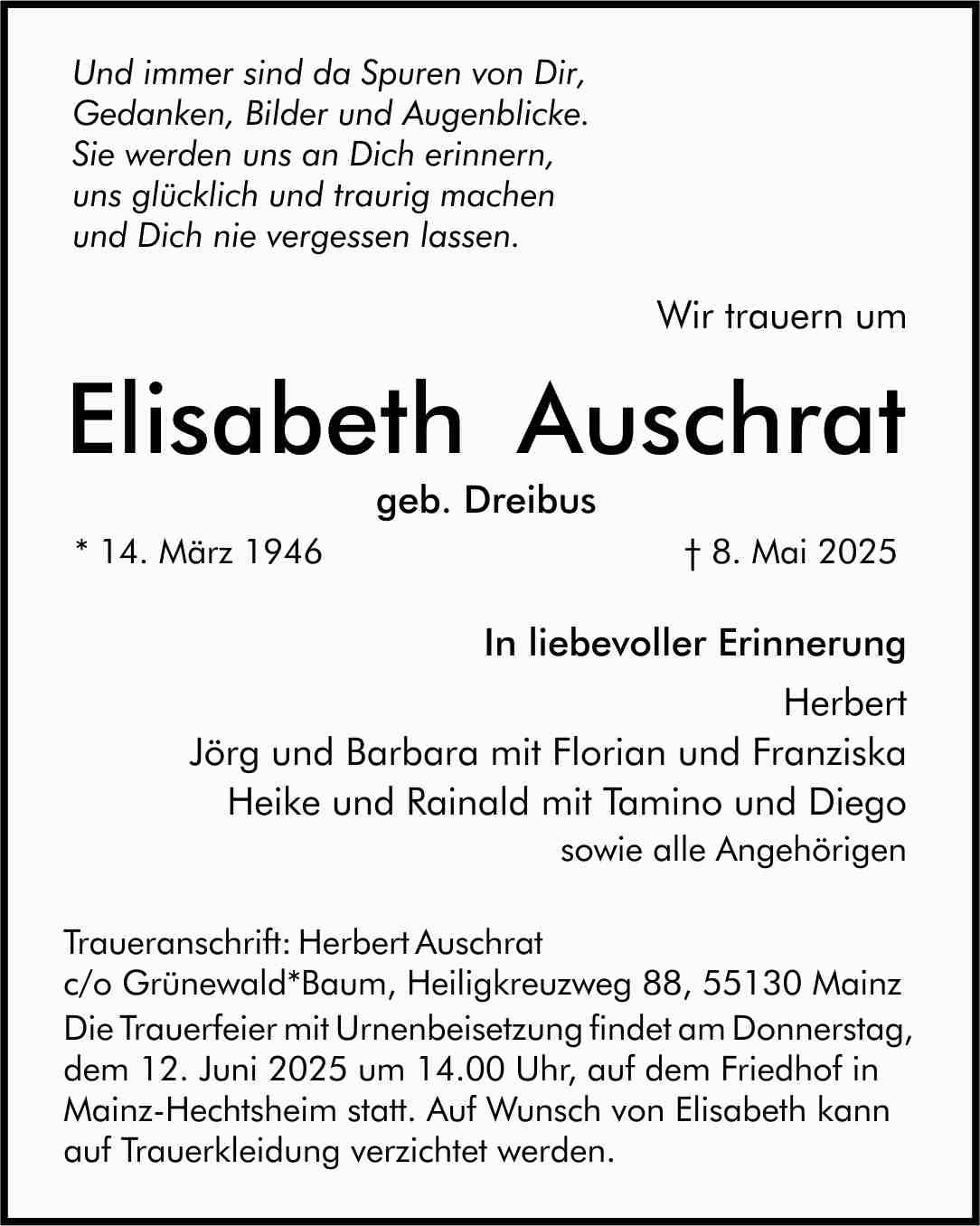 Und immer sind da Spuren von Dir,
Gedanken, Bilder und Augenblicke.
Sie werden uns an Dich erinnern,
uns glücklich und traurig machen
und Dich nie vergessen lassen.

Wir trauern um

Elisabeth Auschrat

geb. Dreibus

* 14. März 1946 † 8. Mai 2025

In liebevoller Erinnerung

Herbert
Jörg und Barbara mit Florian und Franziska
Heike und Rainald mit Tamino und Diego
sowie alle Angehörigen

Traueranschrift: Herbert Auschrat
c/o Grünewald*Baum, Heiligkreuzweg 88, 55130 Mainz
Die Trauerfeier mit Urnenbeisetzung findet am Donnerstag, dem 12. Juni 2025 um 14.00 Uhr, auf dem Friedhof in Mainz-Hechtsheim statt. Auf Wunsch von Elisabeth kann auf Trauerkleidung verzichtet werden.